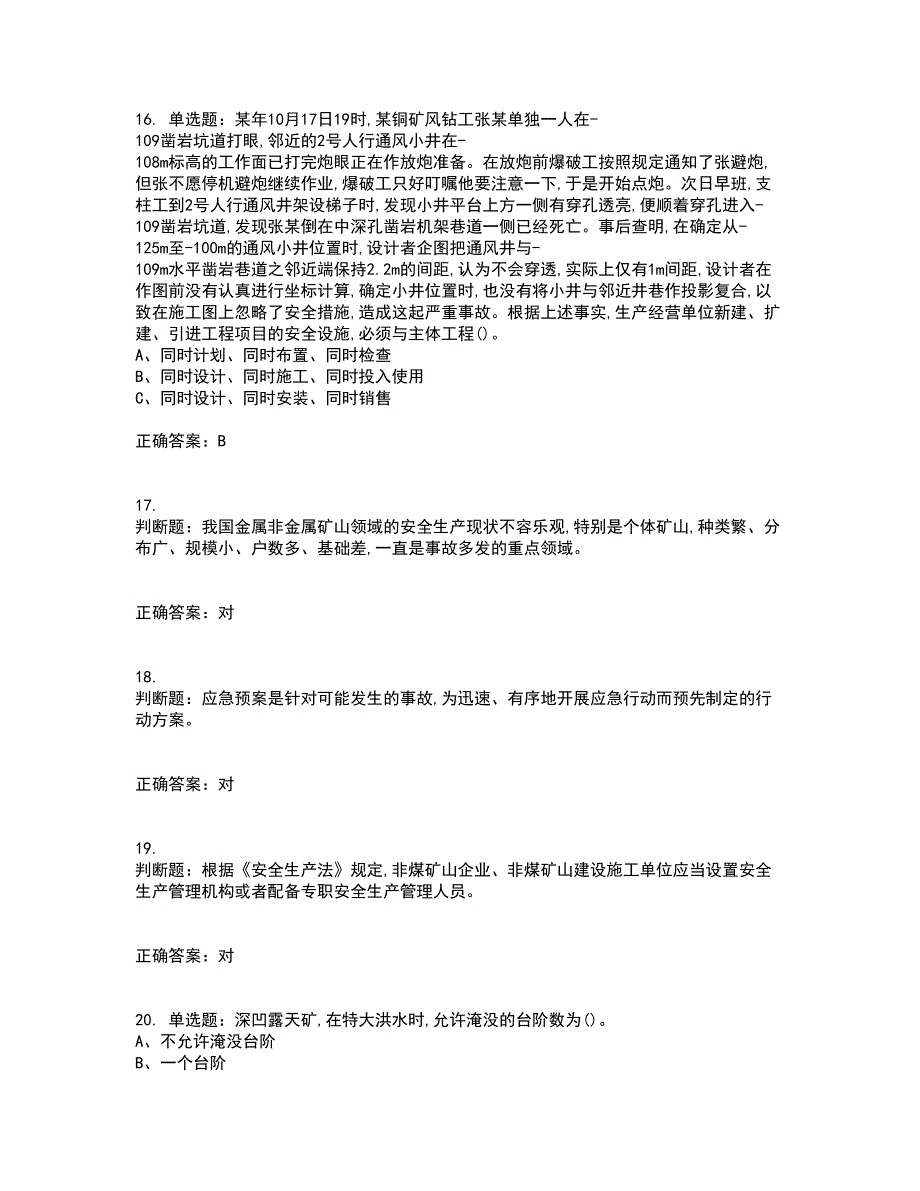 16. 单选题：某年10月17日19时,某铜矿风钻工张某单独一人在-109凿岩坑道打眼,邻近的2号人行通风小井在-108m标高的工作面已打完炮眼正在作放炮准备。在放炮前爆破工按照规定通知了张避炮,但张不愿停机避炮继续作业,爆破工只好叮嘱他要注意一下,于是开始点炮。次日早班,支柱工到2号人行通风井架设梯子时,发现小井平台上方一侧有穿孔透亮,便顺着穿孔进入-109凿岩坑道,发现张某倒在中深孔凿岩机架巷道一侧已经死亡。事后查明,在确定从-125m至-100m的通风小井位置时,设计者企图把通风井与-109m水平凿岩巷道之邻近端保持2.2m的间距,认为不会穿透,实际上仅有1m间距,设计者在作图前没有认真进行坐标计算,确定小井位置时,也没有将小井与邻近井巷作投影复合,以致在施工图上忽略了安全措施,造成这起严重事故。根据上述事实,生产经营单位新建、扩建、引进工程项目的安全设施,必须与主体工程()。
A、同时计划、同时布置、同时检查
B、同时设计、同时施工、同时投入使用
C、同时设计、同时安装、同时销售

正确答案：B

17.
判断题：我国金属非金属矿山领域的安全生产现状不容乐观,特别是个体矿山,种类繁、分布广、规模小、户数多、基础差,一直是事故多发的重点领域。

正确答案：对

18.
判断题：应急预案是针对可能发生的事故,为迅速、有序地开展应急行动而预先制定的行动方案。

正确答案：对

19.
判断题：根据《安全生产法》规定,非煤矿山企业、非煤矿山建设施工单位应当设置安全生产管理机构或者配备专职安全生产管理人员。

正确答案：对

20. 单选题：深凹露天矿,在特大洪水时,允许淹没的台阶数为()。
A、不允许淹没台阶
B、一个台阶